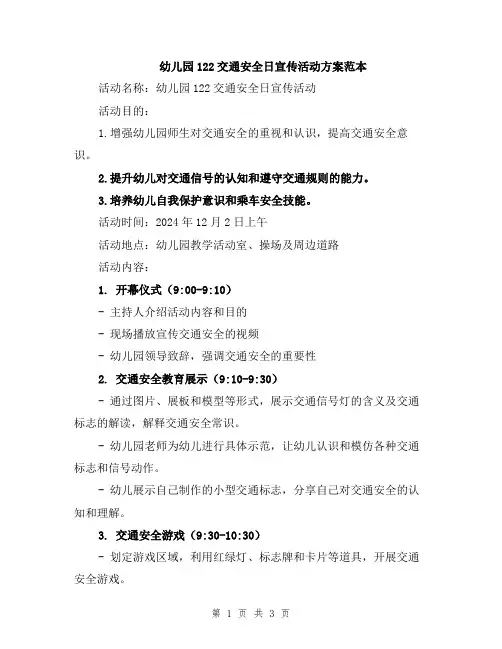 幼儿园122交通安全日宣传活动方案范本

活动名称：幼儿园122交通安全日宣传活动

活动目的：

1.增强幼儿园师生对交通安全的重视和认识，提高交通安全意识。

2.提升幼儿对交通信号的认知和遵守交通规则的能力。

3.培养幼儿自我保护意识和乘车安全技能。

活动时间：2024年12月2日上午

活动地点：幼儿园教学活动室、操场及周边道路

活动内容：

1. 开幕仪式（9:00-9:10）

- 主持人介绍活动内容和目的

- 现场播放宣传交通安全的视频

- 幼儿园领导致辞，强调交通安全的重要性

2. 交通安全教育展示（9:10-9:30）

- 通过图片、展板和模型等形式，展示交通信号灯的含义及交通标志的解读，解释交通安全常识。

- 幼儿园老师为幼儿进行具体示范，让幼儿认识和模仿各种交通标志和信号动作。

- 幼儿展示自己制作的小型交通标志，分享自己对交通安全的认知和理解。

3. 交通安全游戏（9:30-10:30）

- 划定游戏区域，利用红绿灯、标志牌和卡片等道具，开展交通安全游戏。

第 1 页 共 3 页